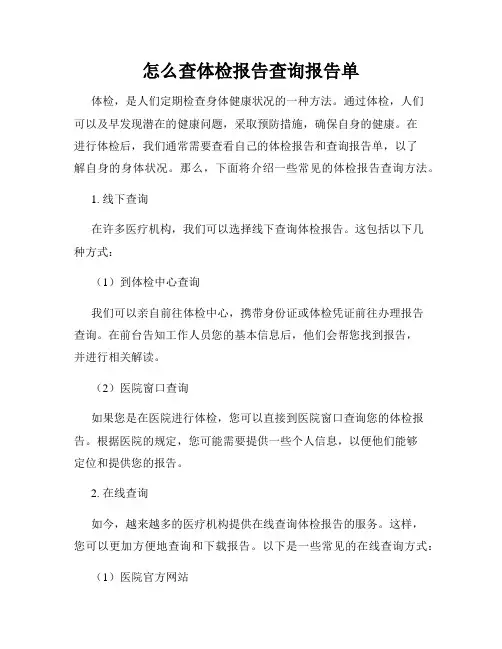 怎么查体检报告查询报告单

体检，是人们定期检查身体健康状况的一种方法。通过体检，人们可以及早发现潜在的健康问题，采取预防措施，确保自身的健康。在进行体检后，我们通常需要查看自己的体检报告和查询报告单，以了解自身的身体状况。那么，下面将介绍一些常见的体检报告查询方法。

1. 线下查询

在许多医疗机构，我们可以选择线下查询体检报告。这包括以下几种方式：

（1）到体检中心查询

我们可以亲自前往体检中心，携带身份证或体检凭证前往办理报告查询。在前台告知工作人员您的基本信息后，他们会帮您找到报告，并进行相关解读。

（2）医院窗口查询

如果您是在医院进行体检，您可以直接到医院窗口查询您的体检报告。根据医院的规定，您可能需要提供一些个人信息，以便他们能够定位和提供您的报告。

2. 在线查询

如今，越来越多的医疗机构提供在线查询体检报告的服务。这样，您可以更加方便地查询和下载报告。以下是一些常见的在线查询方式：

（1）医院官方网站